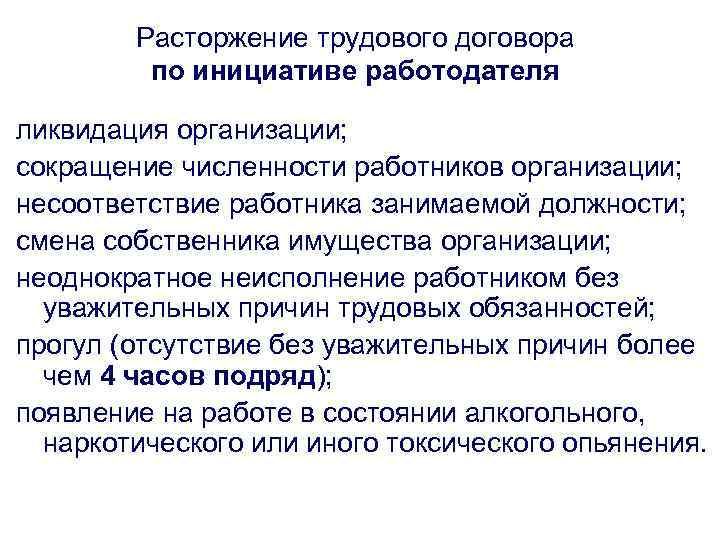 Расторжение трудового договора
по инициативе работодателя

ликвидация организации;

сокращение численности работников организации;

несоответствие работника занимаемой должности;

смена собственника имущества организации;

неоднократное неисполнение работником без уважительных причин трудовых обязанностей;

прогул (отсутствие без уважительных причин более чем 4 часов подряд);

появление на работе в состоянии алкогольного, наркотического или иного токсического опьянения.